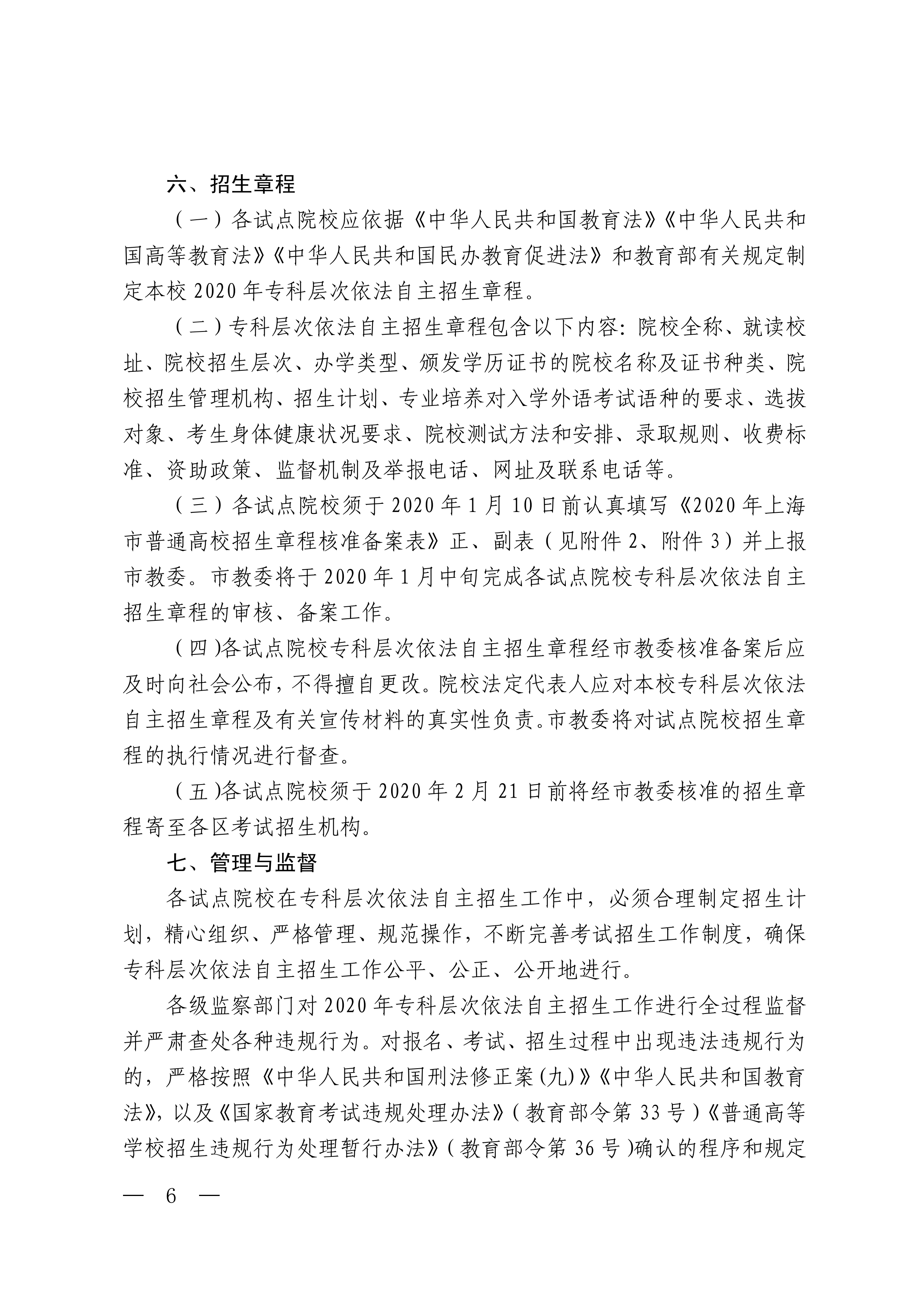 六、招生章程

（一）各试点院校应依据《中华人民共和国教育法》《中华人民共和国高等教育法》《中华人民共和国民办教育促进法》和教育部有关规定制定本校 2020 年专科层次依法自主招生章程。

（二）专科层次依法自主招生章程包含以下内容：院校全称、就读校址、院校招生层次、办学类型、颁发学历证书的院校名称及证书种类、院校招生管理机构、招生计划、专业培养对入学外语考试语种的要求、选拔对象、考生身体健康状况要求、院校测试方法和安排、录取规则、收费标准、资助政策、监督机制及举报电话、网址及联系电话等。

（三）各试点院校须于 2020 年 1 月 10 日前认真填写《2020 年上海市普通高校招生章程核准备案表》正、副表（见附件 2、附件 3）并上报市教委。市教委将于 2020 年 1 月中旬完成各试点院校专科层次依法自主招生章程的审核、备案工作。

（四）各试点院校专科层次依法自主招生章程经市教委核准备案后应及时向社会公布，不得擅自更改。院校法定代表人应对本校专科层次依法自主招生章程及有关宣传材料的真实性负责。市教委将对试点院校招生章程的执行情况进行督查。

（五）各试点院校须于 2020 年 2 月 21 日前将经市教委核准的招生章程寄至各区考试招生机构。

七、管理与监督

各试点院校在专科层次依法自主招生工作中，必须合理制定招生计划，精心组织、严格管理、规范操作，不断完善考试招生工作制度，确保专科层次依法自主招生工作公平、公正、公开地进行。

各级监察部门对 2020 年专科层次依法自主招生工作进行全过程监督并严肃查处各种违规行为。对报名、考试、招生过程中出现违法违规行为的，严格按照《中华人民共和国刑法修正案(九)》《中华人民共和国教育法》，以及《国家教育考试违规处理办法》(教育部令第 33 号)《普通高等学校招生违规行为处理暂行办法》(教育部令第 36 号)确认的程序和规定

— 6 —